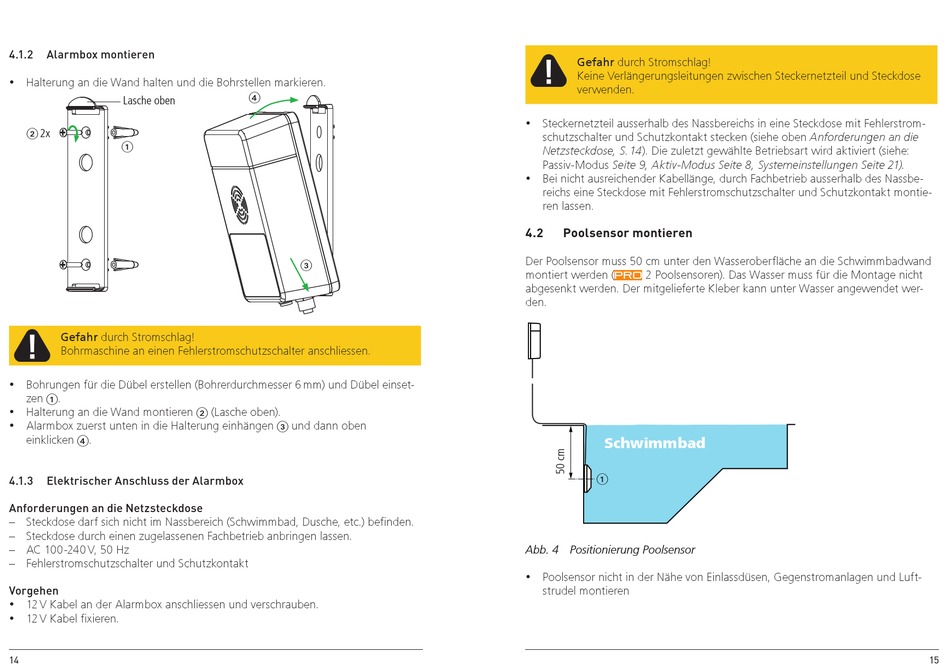 4.1.2 Alarmbox montieren

• Halterung an die Wand halten und die Bohrstellen markieren.

Lasche oben

② 2x

①

④

③

Gefahr durch Stromschlag!
Bohrmaschine an einen Fehlerstromschutzschalter anschliessen.

• Bohrungen für die Dübel erstellen (Bohrerdurchmesser 6 mm) und Dübel einsetzen ①.
• Halterung an die Wand montieren ② (Lasche oben).
• Alarmbox zuerst unten in die Halterung einhängen ③ und dann oben einklicken ④.

4.1.3 Elektrischer Anschluss der Alarmbox

Anforderungen an die Netzsteckdose
– Steckdose darf sich nicht im Nassbereich (Schwimmbad, Dusche, etc.) befinden.
– Steckdose durch einen zugelassenen Fachbetrieb anbringen lassen.
– AC 100-240 V, 50 Hz
– Fehlerstromschutzschalter und Schutzkontakt

Vorgehen
• 12 V Kabel an der Alarmbox anschliessen und verschrauben.
• 12 V Kabel fixieren.

14

Gefahr durch Stromschlag!
Keine Verlängerungsleitungen zwischen Steckernetzteil und Steckdose verwenden.

• Steckernetzteil ausserhalb des Nassbereichs in eine Steckdose mit Fehlerstromschutzschalter und Schutzkontakt stecken (siehe oben Anforderungen an die Netzsteckdose, S. 14). Die zuletzt gewählte Betriebsart wird aktiviert (siehe: Passiv-Modus Seite 9, Aktiv-Modus Seite 8, Systemeinstellungen Seite 21).
• Bei nicht ausreichender Kabellänge, durch Fachbetrieb ausserhalb des Nassbereichs eine Steckdose mit Fehlerstromschutzschalter und Schutzkontakt montieren lassen.

4.2 Poolsensor montieren

Der Poolsensor muss 50 cm unter den Wasseroberfläche an die Schwimmbadwand montiert werden (PRO 2 Poolsensoren). Das Wasser muss für die Montage nicht abgesenkt werden. Der mitgelieferte Kleber kann unter Wasser angewendet werden.

Schwimmbad

50 cm

①

Abb. 4 Positionierung Poolsensor

• Poolsensor nicht in der Nähe von Einlassdüsen, Gegenstromanlagen und Luftstrudel montieren

15